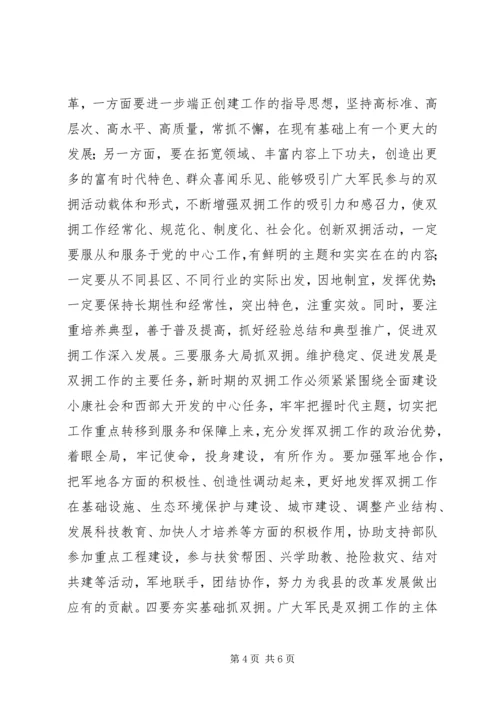 革，一方面要进一步端正创建工作的指导思想，坚持高标准、高层次、高水平、高质量，常抓不懈，在现有基础上有一个更大的发展；另一方面，要在拓宽领域、丰富内容上下功夫，创造出更多的富有时代特色、群众喜闻乐见、能够吸引广大军民参与的双拥活动载体和形式，不断增强双拥工作的吸引力和感召力，使双拥工作经常化、规范化、制度化、社会化。创新双拥活动，一定要服从和服务于党的中心工作，有鲜明的主题和实实在在的内容；一定要从不同县区、不同行业的实际出发，因地制宜，发挥优势；一定要保持长期性和经常性，突出特色，注重实效。同时，要注重培养典型，善于普及提高，抓好经验总结和典型推广，促进双拥工作深入发展。三要服务大局抓双拥。维护稳定、促进发展是双拥工作的主要任务，新时期的双拥工作必须紧紧围绕全面建设小康社会和西部大开发的中心任务，牢牢把握时代主题，切实把工作重点转移到服务和保障上来，充分发挥双拥工作的政治优势，着眼全局，牢记使命，投身建设，有所作为。要加强军地合作，把军地各方面的积极性、创造性调动起来，更好地发挥双拥工作在基础设施、生态环境保护与建设、城市建设、调整产业结构、发展科技教育、加快人才培养等方面的积极作用，协助支持部队参加重点工程建设，参与扶贫帮困、兴学助教、抢险救灾、结对共建等活动，军地联手，团结协作，努力为我县的改革发展做出应有的贡献。四要夯实基础抓双拥。广大军民是双拥工作的主体

第 4 页 共 6 页